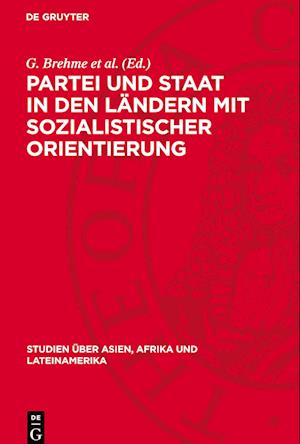 DE GRUYTER

G. Brehme et al. (Ed.)

PARTEI UND STAAT IN DEN LÄNDERN MIT SOZIALISTISCHER ORIENTIERUNG

STUDIEN ÜBER ASIEN, AFRIKA UND LATEINAMERIKA

DE
G